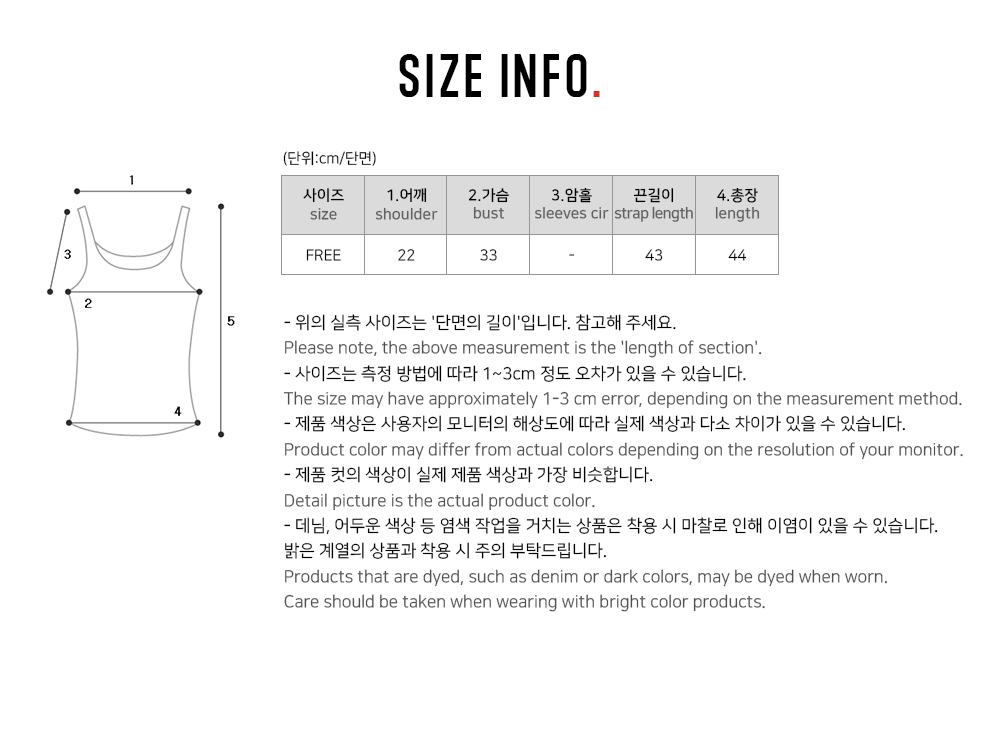 SIZE INFO.

1
3
2
5
4

(단위:cm/단면)

| 사이즈 size | 1.어깨 shoulder | 2.가슴 bust | 3.암홀 sleeves cir | 끈길이 strap length | 4.총장 length |
|---|---|---|---|---|---|
| FREE | 22 | 33 | - | 43 | 44 |

- 위의 실측 사이즈는 '단면의 길이'입니다. 참고해 주세요.
Please note, the above measurement is the 'length of section'.
- 사이즈는 측정 방법에 따라 1~3cm 정도 오차가 있을 수 있습니다.
The size may have approximately 1-3 cm error, depending on the measurement method.
- 제품 색상은 사용자의 모니터의 해상도에 따라 실제 색상과 다소 차이가 있을 수 있습니다.
Product color may differ from actual colors depending on the resolution of your monitor.
- 제품 컷의 색상이 실제 제품 색상과 가장 비슷합니다.
Detail picture is the actual product color.
- 데님, 어두운 색상 등 염색 작업을 거치는 상품은 착용 시 마찰로 인해 이염이 있을 수 있습니다.
밝은 계열의 상품과 착용 시 주의 부탁드립니다.
Products that are dyed, such as denim or dark colors, may be dyed when worn.
Care should be taken when wearing with bright color products.